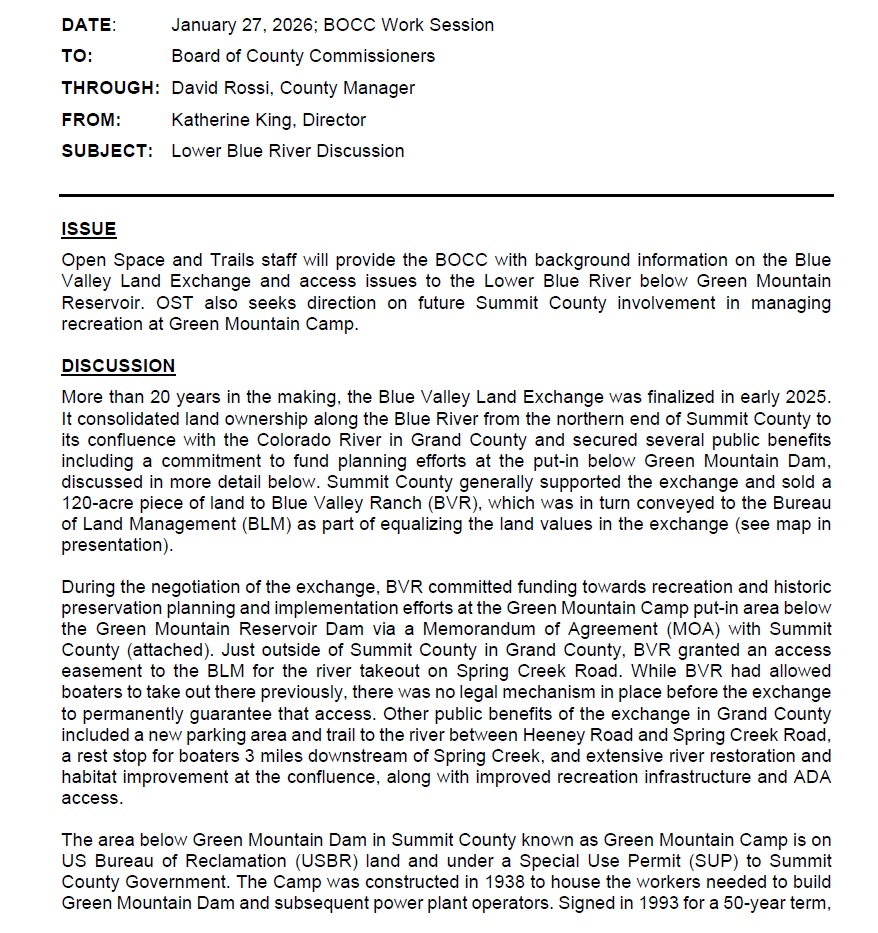 DATE: January 27, 2026; BOCC Work Session
TO: Board of County Commissioners
THROUGH: David Rossi, County Manager
FROM: Katherine King, Director
SUBJECT: Lower Blue River Discussion

ISSUE
Open Space and Trails staff will provide the BOCC with background information on the Blue Valley Land Exchange and access issues to the Lower Blue River below Green Mountain Reservoir. OST also seeks direction on future Summit County involvement in managing recreation at Green Mountain Camp.

DISCUSSION
More than 20 years in the making, the Blue Valley Land Exchange was finalized in early 2025. It consolidated land ownership along the Blue River from the northern end of Summit County to its confluence with the Colorado River in Grand County and secured several public benefits including a commitment to fund planning efforts at the put-in below Green Mountain Dam, discussed in more detail below. Summit County generally supported the exchange and sold a 120-acre piece of land to Blue Valley Ranch (BVR), which was in turn conveyed to the Bureau of Land Management (BLM) as part of equalizing the land values in the exchange (see map in presentation).

During the negotiation of the exchange, BVR committed funding towards recreation and historic preservation planning and implementation efforts at the Green Mountain Camp put-in area below the Green Mountain Reservoir Dam via a Memorandum of Agreement (MOA) with Summit County (attached). Just outside of Summit County in Grand County, BVR granted an access easement to the BLM for the river takeout on Spring Creek Road. While BVR had allowed boaters to take out there previously, there was no legal mechanism in place before the exchange to permanently guarantee that access. Other public benefits of the exchange in Grand County included a new parking area and trail to the river between Heeney Road and Spring Creek Road, a rest stop for boaters 3 miles downstream of Spring Creek, and extensive river restoration and habitat improvement at the confluence, along with improved recreation infrastructure and ADA access.

The area below Green Mountain Dam in Summit County known as Green Mountain Camp is on US Bureau of Reclamation (USBR) land and under a Special Use Permit (SUP) to Summit County Government. The Camp was constructed in 1938 to house the workers needed to build Green Mountain Dam and subsequent power plant operators. Signed in 1993 for a 50-year term,